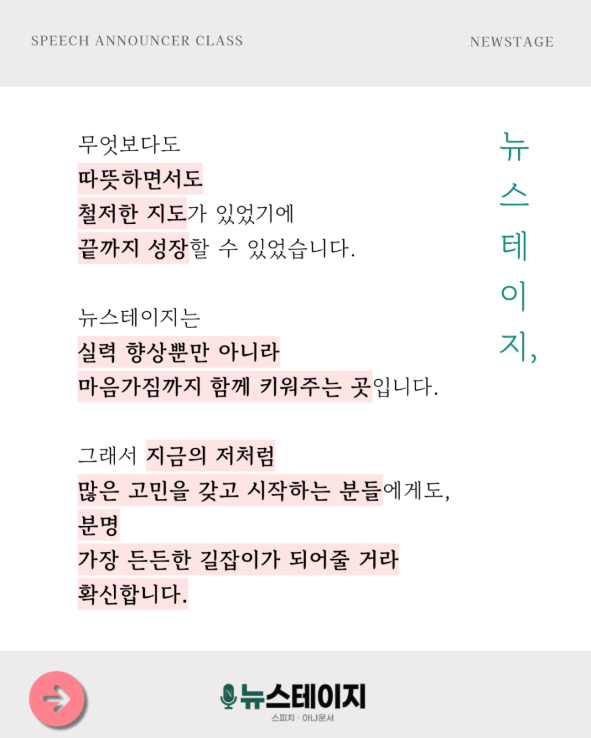 SPEECH ANNOUNCER CLASS

NEWSTAGE

무엇보다도
따뜻하면서도
철저한 지도가 있었기에
끝까지 성장할 수 있었습니다.

뉴스테이지는
실력 향상뿐만 아니라
마음가짐까지 함께 키워주는 곳입니다.

그래서 지금의 저처럼
많은 고민을 갖고 시작하는 분들에게도,
분명
가장 든든한 길잡이가 되어줄 거라
확신합니다.

뉴스테이지,

뉴스테이지
스피치 · 아나운서